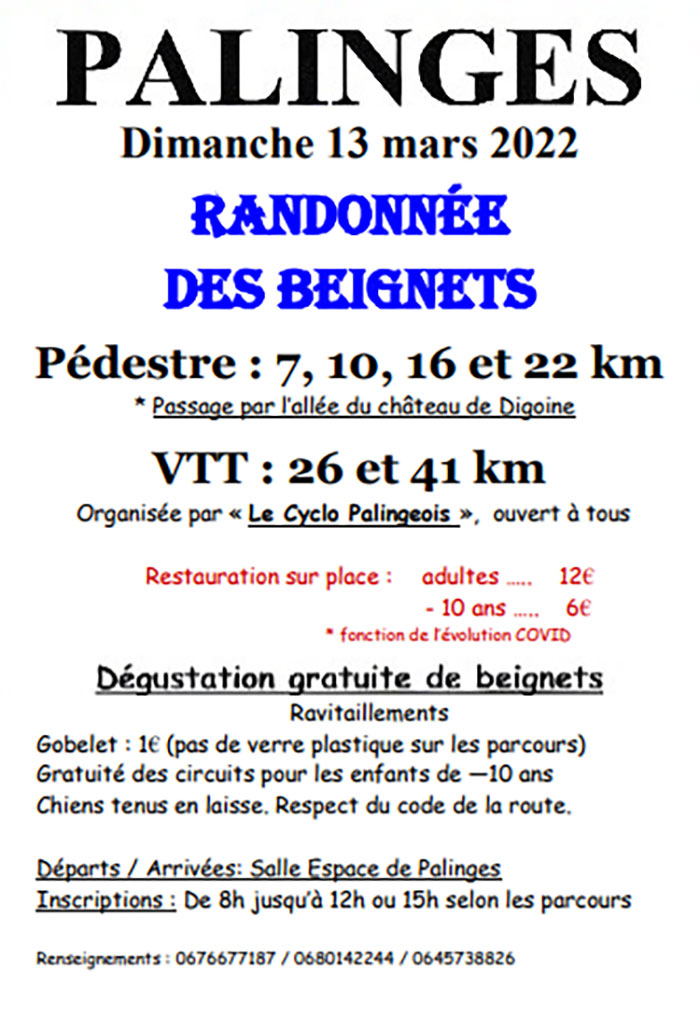 PALINGES

Dimanche 13 mars 2022

RANDONNÉE
DES BEIGNETS

Pédestre : 7, 10, 16 et 22 km

* Passage par l'allée du château de Digoine

VTT : 26 et 41 km

Organisée par « Le Cyclo Palingeois », ouvert à tous

Restauration sur place : adultes ..... 12€
- 10 ans ..... 6€
* fonction de l'évolution COVID

Dégustation gratuite de beignets

Ravitaillements

Gobelet : 1€ (pas de verre plastique sur les parcours)
Gratuité des circuits pour les enfants de —10 ans
Chiens tenus en laisse. Respect du code de la route.

Départs / Arrivées: Salle Espace de Palinges
Inscriptions : De 8h jusqu'à 12h ou 15h selon les parcours

Renseignements : 0676677187 / 0680142244 / 0645738826